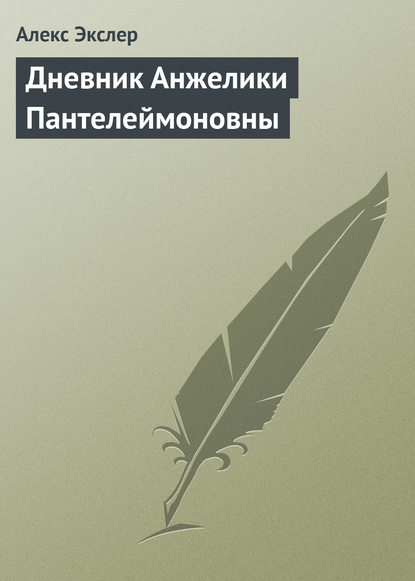 Алекс Экслер

Дневник Анжелики Пантелеймоновны